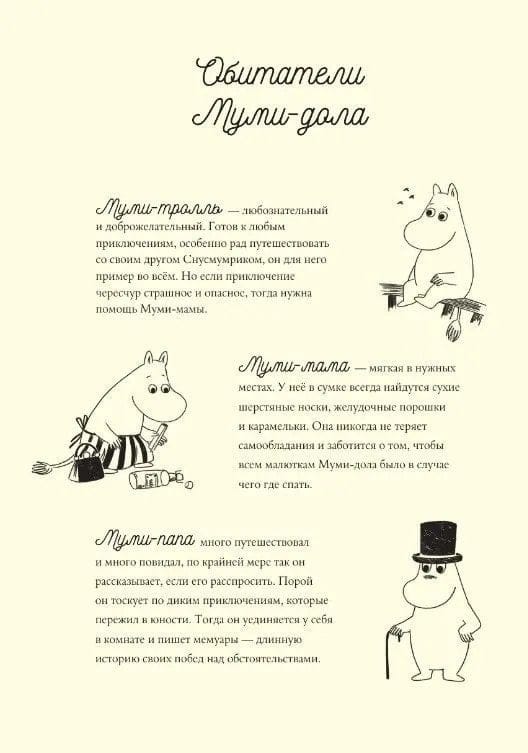 Обитатели Муми-дола

Муми-тролль — любознательный и доброжелательный. Готов к любым приключениям, особенно рад путешествовать со своим другом Снусмумриком, он для него пример во всём. Но если приключение чересчур страшное и опасное, тогда нужна помощь Муми-мамы.

Муми-мама — мягкая в нужных местах. У неё в сумке всегда найдутся сухие шерстяные носки, желудочные порошки и карамельки. Она никогда не теряет самообладания и заботится о том, чтобы всем малюткам Муми-дола было в случае чего где спать.

Муми-папа много путешествовал и много повидал, по крайней мере так он рассказывает, если его расспросить. Порой он тоскует по диким приключениям, которые пережил в юности. Тогда он уединяется у себя в комнате и пишет мемуары — длинную историю своих побед над обстоятельствами.